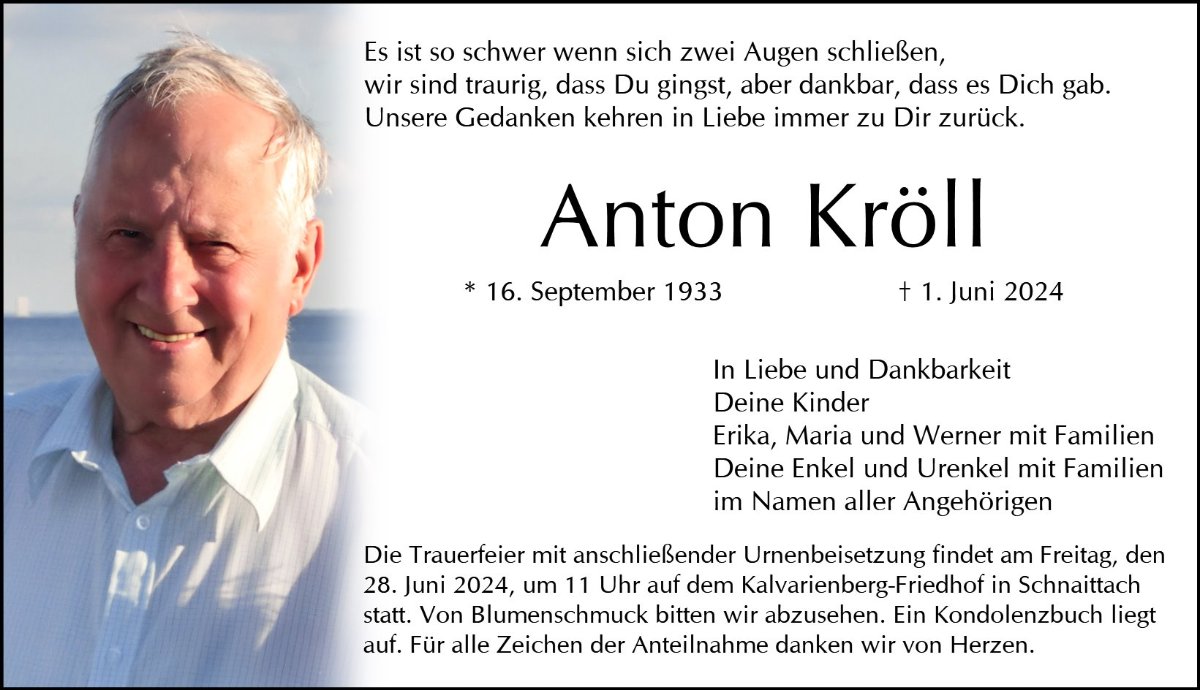 Es ist so schwer wenn sich zwei Augen schließen,
wir sind traurig, dass Du gingst, aber dankbar, dass es Dich gab.
Unsere Gedanken kehren in Liebe immer zu Dir zurück.

Anton Kröll

* 16. September 1933 † 1. Juni 2024

In Liebe und Dankbarkeit
Deine Kinder
Erika, Maria und Werner mit Familien
Deine Enkel und Urenkel mit Familien
im Namen aller Angehörigen

Die Trauerfeier mit anschließender Urnenbeisetzung findet am Freitag, den 28. Juni 2024, um 11 Uhr auf dem Kalvarienberg-Friedhof in Schnaittach statt. Von Blumenschmuck bitten wir abzusehen. Ein Kondolenzbuch liegt auf. Für alle Zeichen der Anteilnahme danken wir von Herzen.